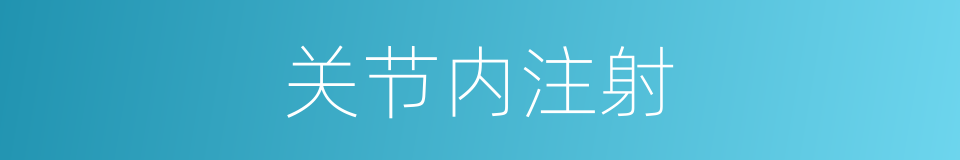 关节内注射